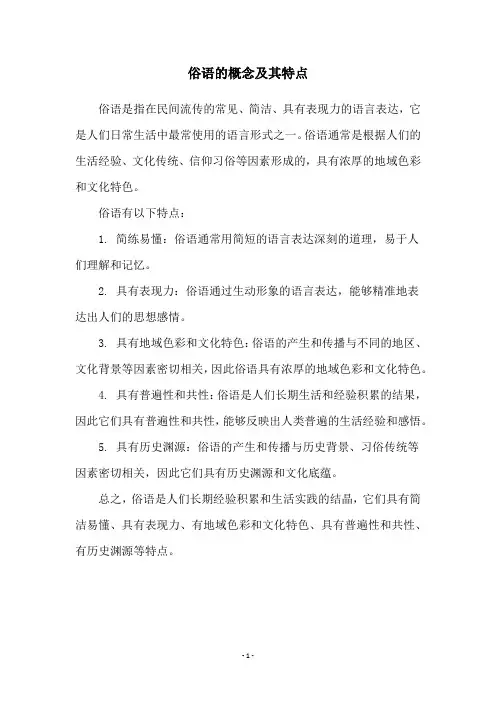 俗语的概念及其特点

俗语是指在民间流传的常见、简洁、具有表现力的语言表达，它是人们日常生活中最常使用的语言形式之一。俗语通常是根据人们的生活经验、文化传统、信仰习俗等因素形成的，具有浓厚的地域色彩和文化特色。

俗语有以下特点：

1. 简练易懂：俗语通常用简短的语言表达深刻的道理，易于人们理解和记忆。

2. 具有表现力：俗语通过生动形象的语言表达，能够精准地表达出人们的思想感情。

3. 具有地域色彩和文化特色：俗语的产生和传播与不同的地区、文化背景等因素密切相关，因此俗语具有浓厚的地域色彩和文化特色。

4. 具有普遍性和共性：俗语是人们长期生活和经验积累的结果，因此它们具有普遍性和共性，能够反映出人类普遍的生活经验和感悟。

5. 具有历史渊源：俗语的产生和传播与历史背景、习俗传统等因素密切相关，因此它们具有历史渊源和文化底蕴。

总之，俗语是人们长期经验积累和生活实践的结晶，它们具有简洁易懂、具有表现力、有地域色彩和文化特色、具有普遍性和共性、有历史渊源等特点。

- 1 -